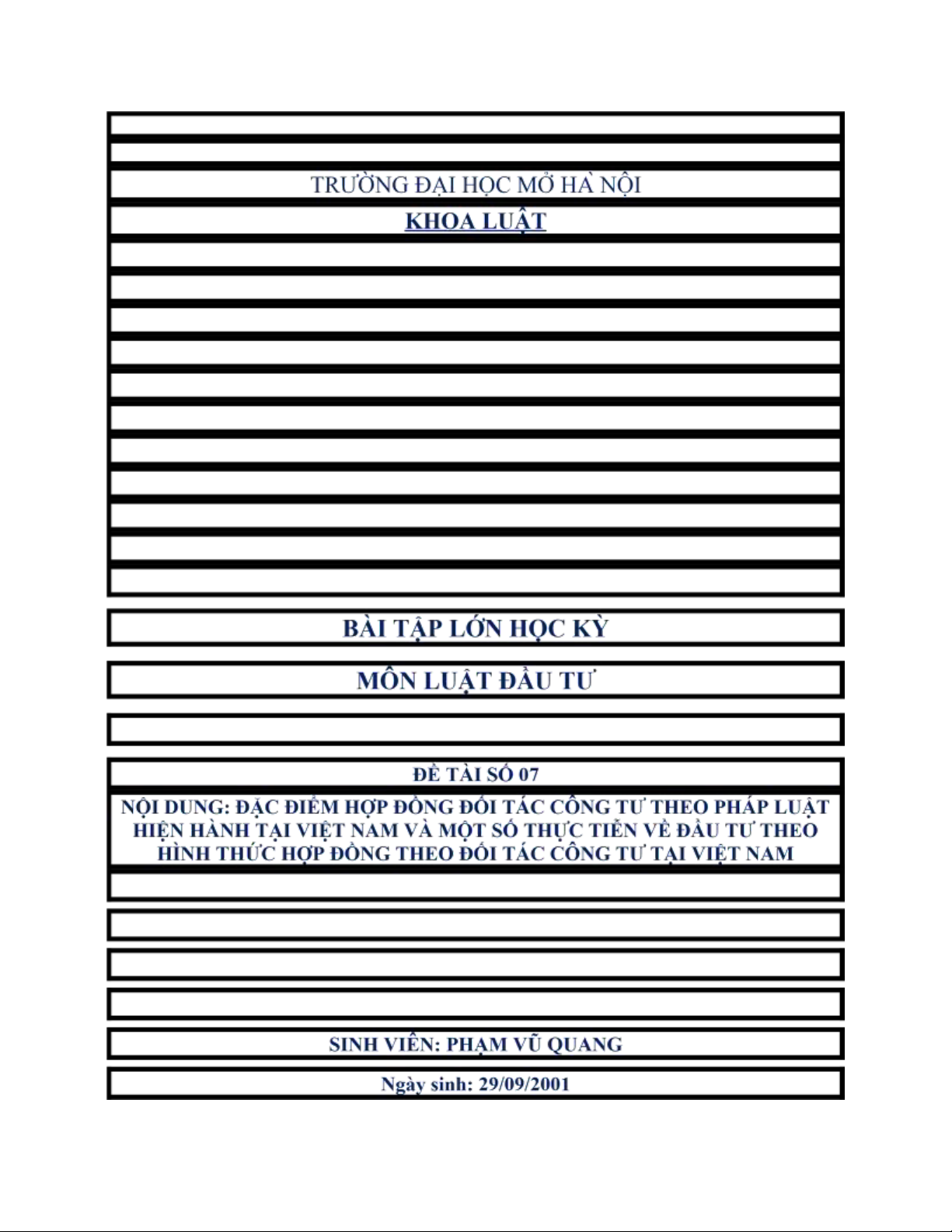 TRƯỜNG ĐẠI HỌC MỞ HÀ NỘI

KHOA LUẬT

BÀI TẬP LỚN HỌC KỲ

MÔN LUẬT ĐẦU TƯ

ĐỀ TÀI SỐ 07

NỘI DUNG: ĐẶC ĐIỂM HỢP ĐỒNG ĐỐI TÁC CÔNG TƯ THEO PHÁP LUẬT HIỆN HÀNH TẠI VIỆT NAM VÀ MỘT SỐ THỰC TIỄN VỀ ĐẦU TƯ THEO HÌNH THỨC HỢP ĐỒNG THEO ĐỐI TÁC CÔNG TƯ TẠI VIỆT NAM

SINH VIÊN: PHẠM VŨ QUANG

Ngày sinh: 29/09/2001